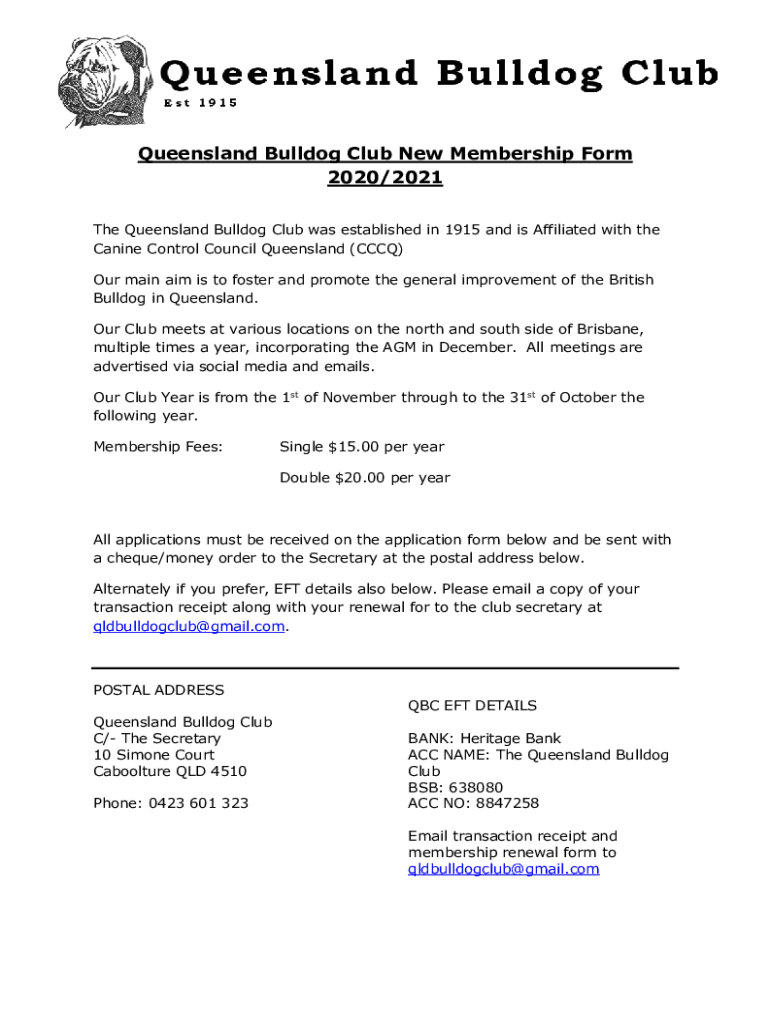 Queensland Bulldog Club
Est 1915

Queensland Bulldog Club New Membership Form
2020/2021

The Queensland Bulldog Club was established in 1915 and is Affiliated with the Canine Control Council Queensland (CCCQ)

Our main aim is to foster and promote the general improvement of the British Bulldog in Queensland.

Our Club meets at various locations on the north and south side of Brisbane, multiple times a year, incorporating the AGM in December. All meetings are advertised via social media and emails.

Our Club Year is from the 1$^{st}$ of November through to the 31$^{st}$ of October the following year.

Membership Fees: Single $15.00 per year

Double $20.00 per year

All applications must be received on the application form below and be sent with a cheque/money order to the Secretary at the postal address below.

Alternately if you prefer, EFT details also below. Please email a copy of your transaction receipt along with your renewal for to the club secretary at qldbulldogclub@gmail.com.

POSTAL ADDRESS

Queensland Bulldog Club
C/- The Secretary
10 Simone Court
Caboolture QLD 4510

Phone: 0423 601 323

QBC EFT DETAILS

BANK: Heritage Bank
ACC NAME: The Queensland Bulldog Club
BSB: 638080
ACC NO: 8847258

Email transaction receipt and membership renewal form to
qldbulldogclub@gmail.com